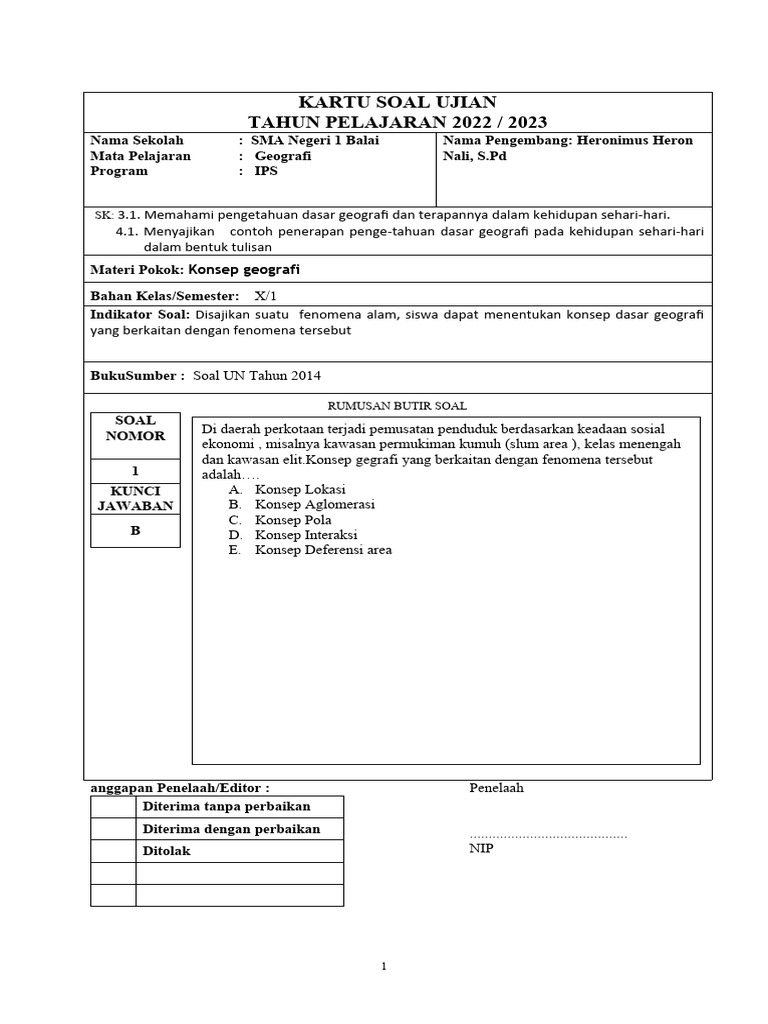 KARTU SOAL UJIAN
TAHUN PELAJARAN 2022 / 2023

Nama Sekolah : SMA Negeri 1 Balai
Mata Pelajaran : Geografi
Program : IPS

Nama Pengembang: Heronimus Heron Nali, S.Pd

SK: 3.1. Memahami pengetahuan dasar geografi dan terapannya dalam kehidupan sehari-hari.
4.1. Menyajikan contoh penerapan penge-tahuan dasar geografi pada kehidupan sehari-hari dalam bentuk tulisan

Materi Pokok: Konsep geografi

Bahan Kelas/Semester: X/1

Indikator Soal: Disajikan suatu fenomena alam, siswa dapat menentukan konsep dasar geografi yang berkaitan dengan fenomena tersebut

BukuSumber : Soal UN Tahun 2014

RUMUSAN BUTIR SOAL

SOAL NOMOR
1
KUNCI JAWABAN
B

Di daerah perkotaan terjadi pemusatan penduduk berdasarkan keadaan sosial ekonomi , misalnya kawasan permukiman kumuh (slum area ), kelas menengah dan kawasan elit.Konsep gegrafi yang berkaitan dengan fenomena tersebut adalah….
A. Konsep Lokasi
B. Konsep Aglomerasi
C. Konsep Pola
D. Konsep Interaksi
E. Konsep Deferensi area

anggapan Penelaah/Editor :

| | Diterima tanpa perbaikan |
|---|---|
| | Diterima dengan perbaikan |
| | Ditolak |
| | |
| | |

Penelaah

……………………………………
NIP

1